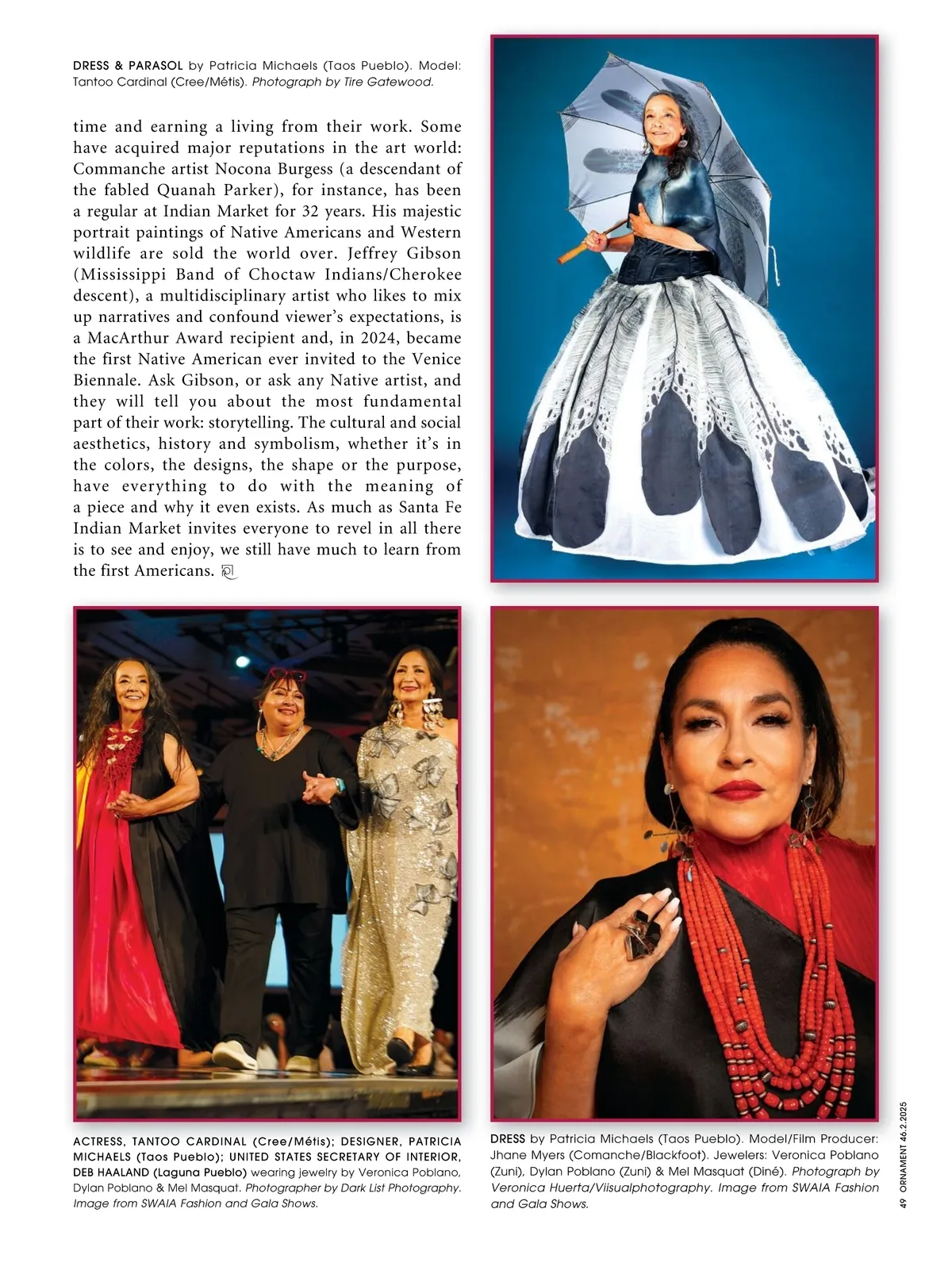 DRESS & PARASOL by Patricia Michaels (Taos Pueblo). Model: Tantoo Cardinal (Cree/Métis). Photograph by Tire Gatewood.

time and earning a living from their work. Some have acquired major reputations in the art world: Commanche artist Nocona Burgess (a descendant of the fabled Quanah Parker), for instance, has been a regular at Indian Market for 32 years. His majestic portrait paintings of Native Americans and Western wildlife are sold the world over. Jeffrey Gibson (Mississippi Band of Choctaw Indians/Cherokee descent), a multidisciplinary artist who likes to mix up narratives and confound viewer's expectations, is a MacArthur Award recipient and, in 2024, became the first Native American ever invited to the Venice Biennale. Ask Gibson, or ask any Native artist, and they will tell you about the most fundamental part of their work: storytelling. The cultural and social aesthetics, history and symbolism, whether it's in the colors, the designs, the shape or the purpose, have everything to do with the meaning of a piece and why it even exists. As much as Santa Fe Indian Market invites everyone to revel in all there is to see and enjoy, we still have much to learn from the first Americans.

ACTRESS, TANTOO CARDINAL (Cree/Métis); DESIGNER, PATRICIA MICHAELS (Taos Pueblo); UNITED STATES SECRETARY OF INTERIOR, DEB HAALAND (Laguna Pueblo) wearing jewelry by Veronica Poblano, Dylan Poblano & Mel Masquat. Photographer by Dark List Photography. Image from SWAIA Fashion and Gala Shows.

DRESS by Patricia Michaels (Taos Pueblo). Model/Film Producer: Jhane Myers (Comanche/Blackfoot). Jewelers: Veronica Poblano (Zuni), Dylan Poblano (Zuni) & Mel Masquat (Diné). Photograph by Veronica Huerta/Viisualphotography. Image from SWAIA Fashion and Gala Shows.

49 ORNAMENT 46.2.2025